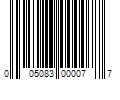 0 05083 00007 7